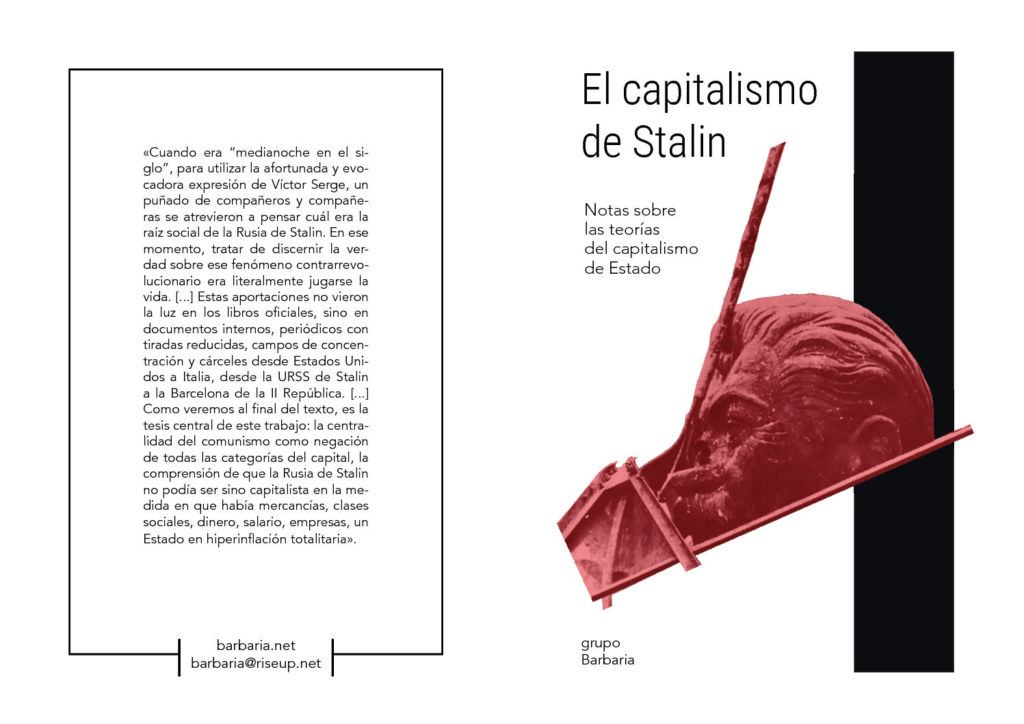 «Cuando era "medianoche en el siglo", para utilizar la afortunada y evocadora expresión de Víctor Serge, un puñado de compañeros y compañeras se atrevieron a pensar cuál era la raíz social de la Rusia de Stalin. En ese momento, tratar de discernir la verdad sobre ese fenómeno contrarrevolucionario era literalmente jugarse la vida. [...] Estas aportaciones no vieron la luz en los libros oficiales, sino en documentos internos, periódicos con tiradas reducidas, campos de concentración y cárceles desde Estados Unidos a Italia, desde la URSS de Stalin a la Barcelona de la II República. [...] Como veremos al final del texto, es la tesis central de este trabajo: la centralidad del comunismo como negación de todas las categorías del capital, la comprensión de que la Rusia de Stalin no podía ser sino capitalista en la medida en que había mercancías, clases sociales, dinero, salario, empresas, un Estado en hiperinflación totalitaria».

barbaria.net
barbaria@riseup.net

El capitalismo
de Stalin

Notas sobre
las teorías
del capitalismo
de Estado

grupo
Barbaria